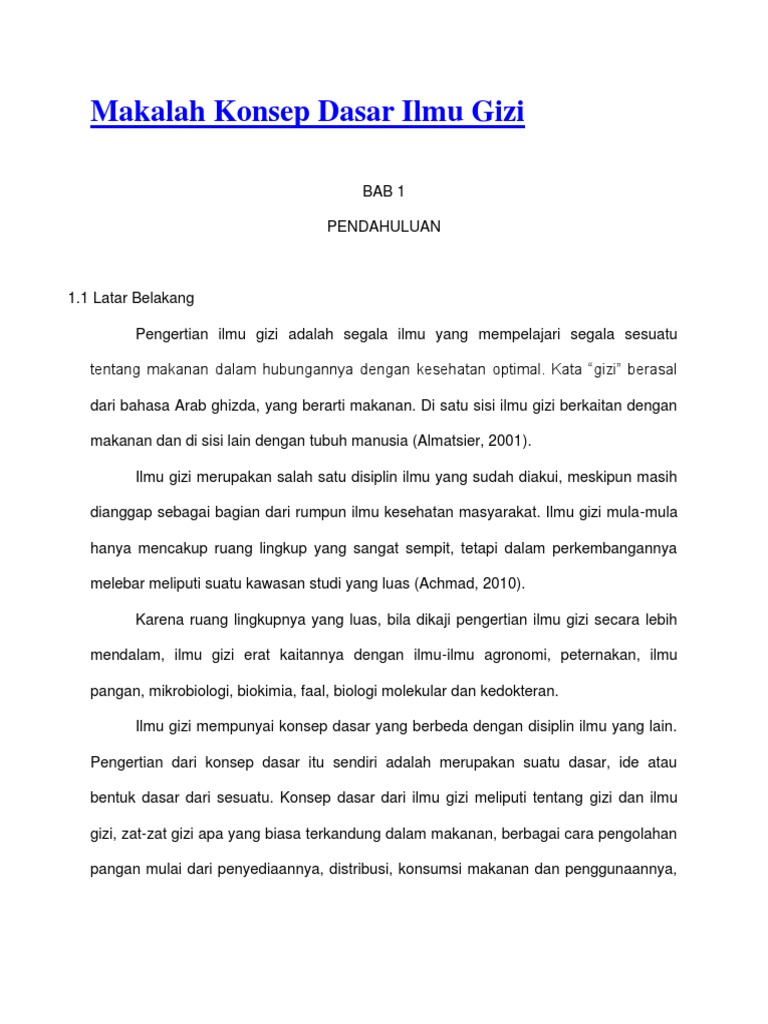 Makalah Konsep Dasar Ilmu Gizi

BAB 1

PENDAHULUAN

1.1 Latar Belakang

Pengertian ilmu gizi adalah segala ilmu yang mempelajari segala sesuatu tentang makanan dalam hubungannya dengan kesehatan optimal. Kata "gizi" berasal dari bahasa Arab ghizda, yang berarti makanan. Di satu sisi ilmu gizi berkaitan dengan makanan dan di sisi lain dengan tubuh manusia (Almatsier, 2001).

Ilmu gizi merupakan salah satu disiplin ilmu yang sudah diakui, meskipun masih dianggap sebagai bagian dari rumpun ilmu kesehatan masyarakat. Ilmu gizi mula-mula hanya mencakup ruang lingkup yang sangat sempit, tetapi dalam perkembangannya melebar meliputi suatu kawasan studi yang luas (Achmad, 2010).

Karena ruang lingkupnya yang luas, bila dikaji pengertian ilmu gizi secara lebih mendalam, ilmu gizi erat kaitannya dengan ilmu-ilmu agronomi, peternakan, ilmu pangan, mikrobiologi, biokimia, faal, biologi molekular dan kedokteran.

Ilmu gizi mempunyai konsep dasar yang berbeda dengan disiplin ilmu yang lain. Pengertian dari konsep dasar itu sendiri adalah merupakan suatu dasar, ide atau bentuk dasar dari sesuatu. Konsep dasar dari ilmu gizi meliputi tentang gizi dan ilmu gizi, zat-zat gizi apa yang biasa terkandung dalam makanan, berbagai cara pengolahan pangan mulai dari penyediaannya, distribusi, konsumsi makanan dan penggunaannya,